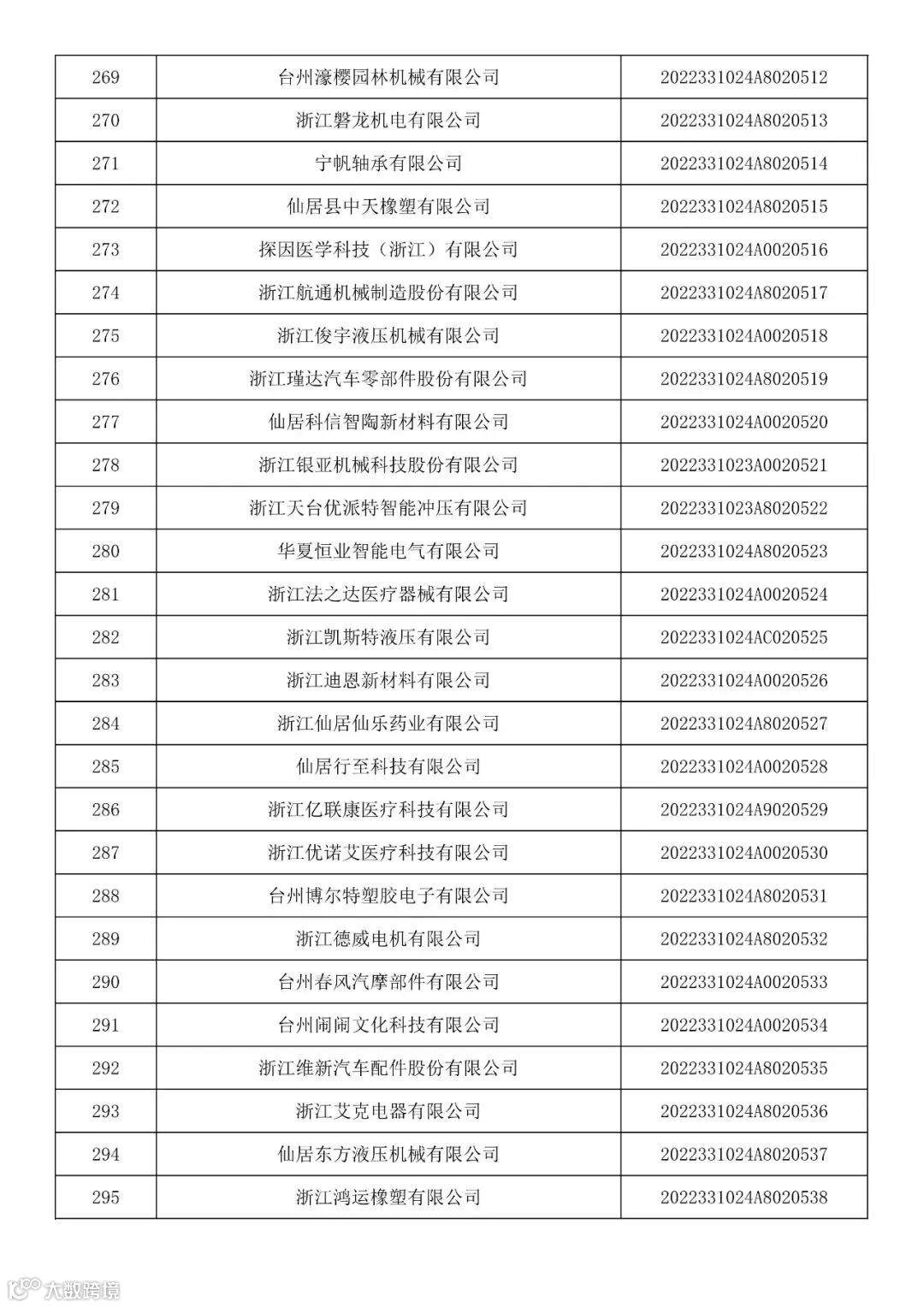 | 269 | 台州濠樱园林机械有限公司 | 2022331024A8020512 |
|---|---|---|
| 270 | 浙江磐龙机电有限公司 | 2022331024A8020513 |
| 271 | 宁帆轴承有限公司 | 2022331024A8020514 |
| 272 | 仙居县中天橡塑有限公司 | 2022331024A8020515 |
| 273 | 探因医学科技（浙江）有限公司 | 2022331024A0020516 |
| 274 | 浙江航通机械制造股份有限公司 | 2022331024A8020517 |
| 275 | 浙江俊宇液压机械有限公司 | 2022331024A0020518 |
| 276 | 浙江瑾达汽车零部件股份有限公司 | 2022331024A8020519 |
| 277 | 仙居科信智陶新材料有限公司 | 2022331024A0020520 |
| 278 | 浙江银亚机械科技股份有限公司 | 2022331023A0020521 |
| 279 | 浙江天台优派特智能冲压有限公司 | 2022331023A8020522 |
| 280 | 华夏恒业智能电气有限公司 | 2022331024A8020523 |
| 281 | 浙江法之达医疗器械有限公司 | 2022331024A0020524 |
| 282 | 浙江凯斯特液压有限公司 | 2022331024AC020525 |
| 283 | 浙江迪恩新材料有限公司 | 2022331024A0020526 |
| 284 | 浙江仙居仙乐药业有限公司 | 2022331024A8020527 |
| 285 | 仙居行至科技有限公司 | 2022331024A0020528 |
| 286 | 浙江亿联康医疗科技有限公司 | 2022331024A9020529 |
| 287 | 浙江优诺艾医疗科技有限公司 | 2022331024A0020530 |
| 288 | 台州博尔特塑胶电子有限公司 | 2022331024A8020531 |
| 289 | 浙江德威电机有限公司 | 2022331024A8020532 |
| 290 | 台州春风汽摩部件有限公司 | 2022331024A0020533 |
| 291 | 台州闹闹文化科技有限公司 | 2022331024A0020534 |
| 292 | 浙江维新汽车配件股份有限公司 | 2022331024A8020535 |
| 293 | 浙江艾克电器有限公司 | 2022331024A8020536 |
| 294 | 仙居东方液压机械有限公司 | 2022331024A8020537 |
| 295 | 浙江鸿运橡塑有限公司 | 2022331024A8020538 |

大数跨境